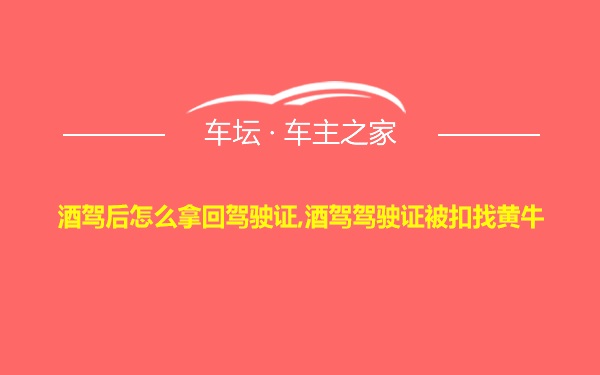 车坛 · 车主之家

酒驾后怎么拿回驾驶证,酒驾驾驶证被扣找黄牛